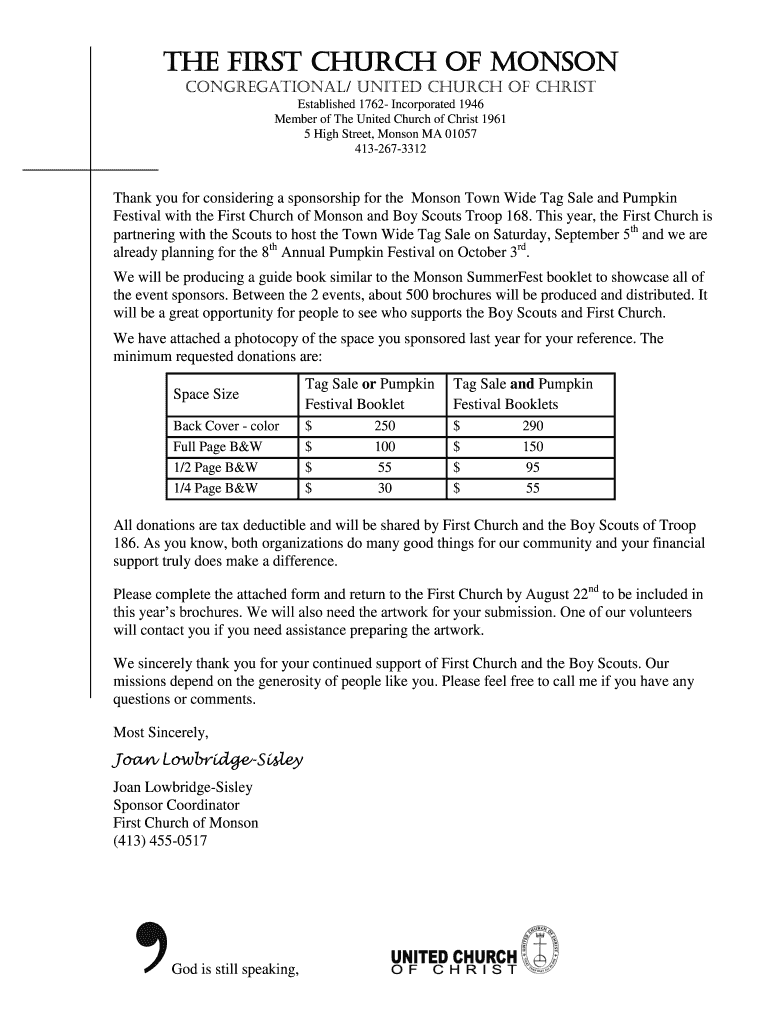 THE FIRST CHURCH OF MONSON

CONGREGATIONAL/ UNITED CHURCH OF CHRIST

Established 1762- Incorporated 1946
Member of The United Church of Christ 1961
5 High Street, Monson MA 01057
413-267-3312

Thank you for considering a sponsorship for the Monson Town Wide Tag Sale and Pumpkin Festival with the First Church of Monson and Boy Scouts Troop 168. This year, the First Church is partnering with the Scouts to host the Town Wide Tag Sale on Saturday, September 5$^{th}$ and we are already planning for the 8$^{th}$ Annual Pumpkin Festival on October 3$^{rd}$.

We will be producing a guide book similar to the Monson SummerFest booklet to showcase all of the event sponsors. Between the 2 events, about 500 brochures will be produced and distributed. It will be a great opportunity for people to see who supports the Boy Scouts and First Church.

We have attached a photocopy of the space you sponsored last year for your reference. The minimum requested donations are:

| Space Size | Tag Sale **or** Pumpkin Festival Booklet | Tag Sale **and** Pumpkin Festival Booklets |
|---|---|---|
| Back Cover - color | $ 250 | $ 290 |
| Full Page B&W | $ 100 | $ 150 |
| 1/2 Page B&W | $ 55 | $ 95 |
| 1/4 Page B&W | $ 30 | $ 55 |

All donations are tax deductible and will be shared by First Church and the Boy Scouts of Troop 186. As you know, both organizations do many good things for our community and your financial support truly does make a difference.

Please complete the attached form and return to the First Church by August 22$^{nd}$ to be included in this year's brochures. We will also need the artwork for your submission. One of our volunteers will contact you if you need assistance preparing the artwork.

We sincerely thank you for your continued support of First Church and the Boy Scouts. Our missions depend on the generosity of people like you. Please feel free to call me if you have any questions or comments.

Most Sincerely,

Joan Lowbridge-Sisley

Joan Lowbridge-Sisley
Sponsor Coordinator
First Church of Monson
(413) 455-0517

God is still speaking,

UNITED CHURCH OF CHRIST